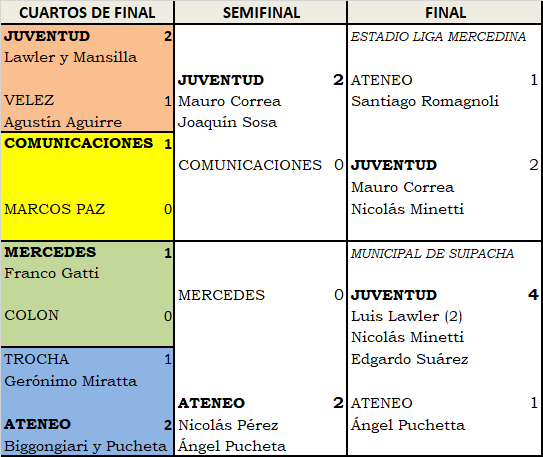 | CUARTOS DE FINAL | SEMIFINAL | FINAL |
|---|---|---|
| JUVENTUD 2<br>Lawler y Mansilla<br><br>VELEZ 1<br>Agustín Aguirre | JUVENTUD 2<br>Mauro Correa<br>Joaquín Sosa<br><br>COMUNICACIONES 0 | ESTADIO LIGA MERCEDINA<br><br>ATENEO 1<br>Santiago Romagnoli<br><br>JUVENTUD 2<br>Mauro Correa<br>Nicolás Minetti |
| COMUNICACIONES 1<br><br>MARCOS PAZ 0 | | |
| MERCEDES 1<br>Franco Gatti<br><br>COLON 0 | MERCEDES 0<br><br>ATENEO 2<br>Nicolás Pérez<br>Ángel Pucheta | MUNICIPAL DE SUIPACHA<br><br>JUVENTUD 4<br>Luis Lawler (2)<br>Nicolás Minetti<br>Edgardo Suárez<br><br>ATENEO 1<br>Ángel Puchetta |
| TROCHA 1<br>Gerónimo Miratta<br><br>ATENEO 2<br>Biggongiari y Pucheta | | |